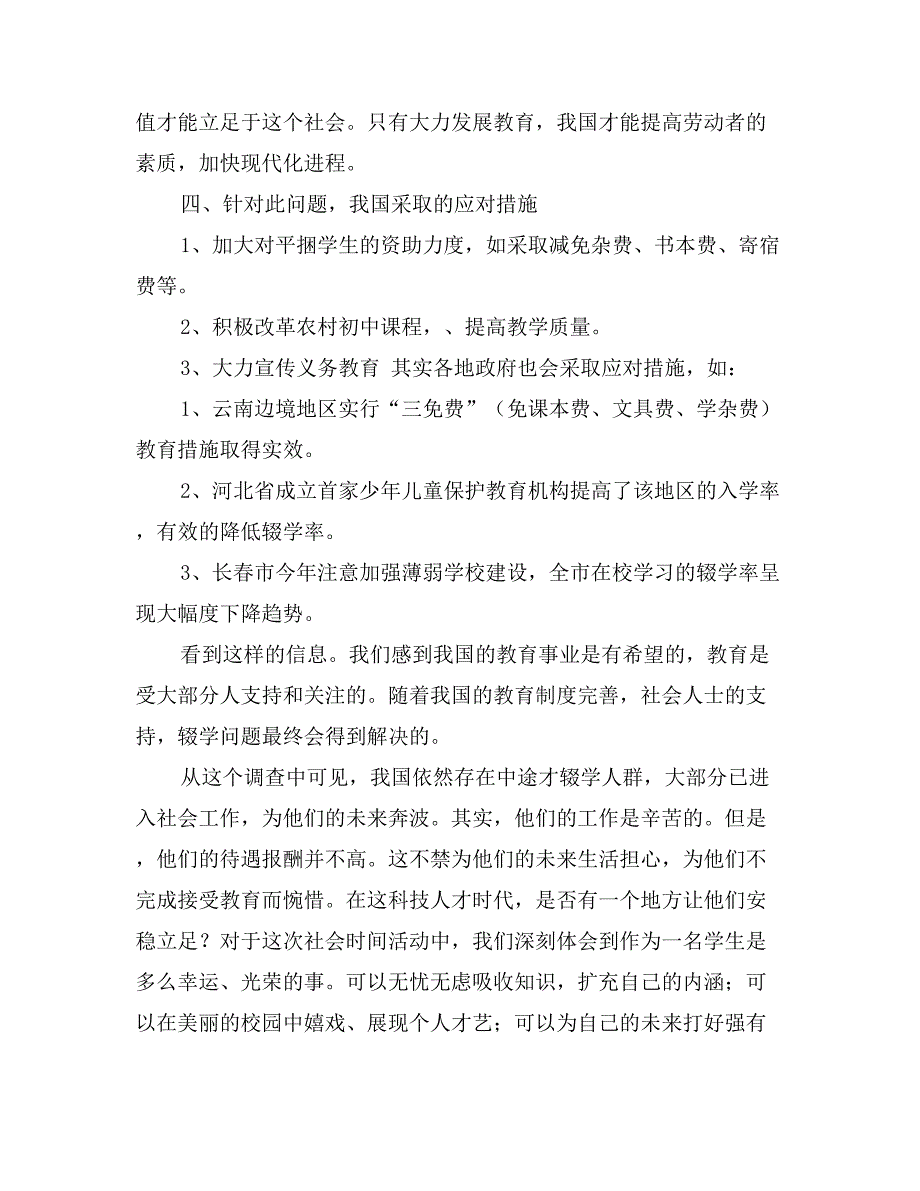 值才能立足于这个社会。只有大力发展教育，我国才能提高劳动者的素质，加快现代化进程。

四、针对此问题，我国采取的应对措施

1、加大对平捆学生的资助力度，如采取减免杂费、书本费、寄宿费等。

2、积极改革农村初中课程，、提高教学质量。

3、大力宣传义务教育 其实各地政府也会采取应对措施，如：

1、云南边境地区实行“三免费”（免课本费、文具费、学杂费）教育措施取得实效。

2、河北省成立首家少年儿童保护教育机构提高了该地区的入学率，有效的降低辍学率。

3、长春市今年注意加强薄弱学校建设，全市在校学习的辍学率呈现大幅度下降趋势。

看到这样的信息。我们感到我国的教育事业是有希望的，教育是受大部分人支持和关注的。随着我国的教育制度完善，社会人士的支持，辍学问题最终会得到解决的。

从这个调查中可见，我国依然存在中途才辍学人群，大部分已进入社会工作，为他们的未来奔波。其实，他们的工作是辛苦的。但是，他们的待遇报酬并不高。这不禁为他们的未来生活担心，为他们不完成接受教育而惋惜。在这科技人才时代，是否有一个地方让他们安稳立足？对于这次社会时间活动中，我们深刻体会到作为一名学生是多么幸运、光荣的事。可以无忧无虑吸收知识，扩充自己的内涵；可以在美丽的校园中嬉戏、展现个人才艺；可以为自己的未来打好强有